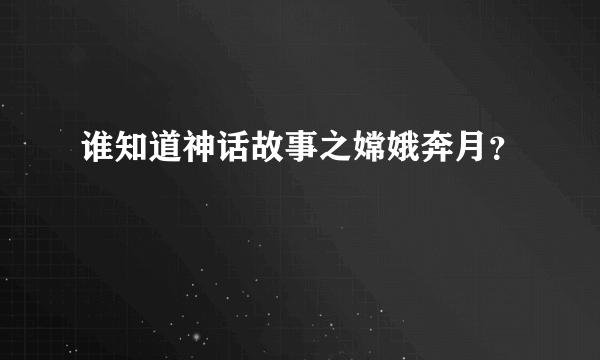 谁知道神话故事之嫦娥奔月？